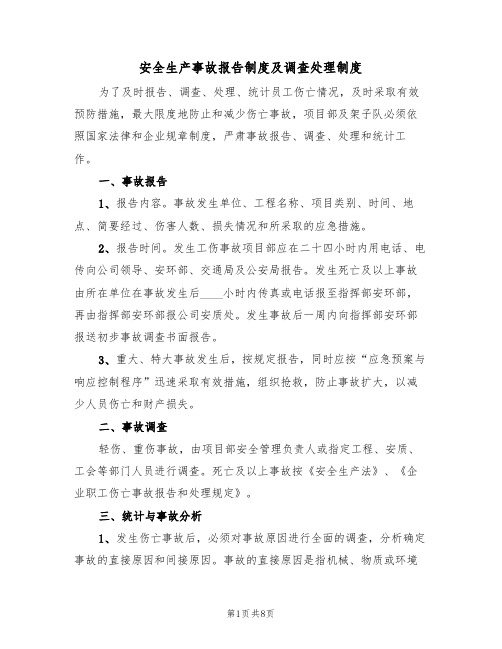 安全生产事故报告制度及调查处理制度

为了及时报告、调查、处理、统计员工伤亡情况，及时采取有效预防措施，最大限度地防止和减少伤亡事故，项目部及架子队必须依照国家法律和企业规章制度，严肃事故报告、调查、处理和统计工作。

一、事故报告

1、报告内容。事故发生单位、工程名称、项目类别、时间、地点、简要经过、伤害人数、损失情况和所采取的应急措施。

2、报告时间。发生工伤事故项目部应在二十四小时内用电话、电传向公司领导、安环部、交通局及公安局报告。发生死亡及以上事故由所在单位在事故发生后____小时内传真或电话报至指挥部安环部，再由指挥部安环部报公司安质处。发生事故后一周内向指挥部安环部报送初步事故调查书面报告。

3、重大、特大事故发生后，按规定报告，同时应按“应急预案与响应控制程序”迅速采取有效措施，组织抢救，防止事故扩大，以减少人员伤亡和财产损失。

二、事故调查

轻伤、重伤事故，由项目部安全管理负责人或指定工程、安质、工会等部门人员进行调查。死亡及以上事故按《安全生产法》、《企业职工伤亡事故报告和处理规定》。

三、统计与事故分析

1、发生伤亡事故后，必须对事故原因进行全面的调查，分析确定事故的直接原因和间接原因。事故的直接原因是指机械、物质或环境

第1页 共8页